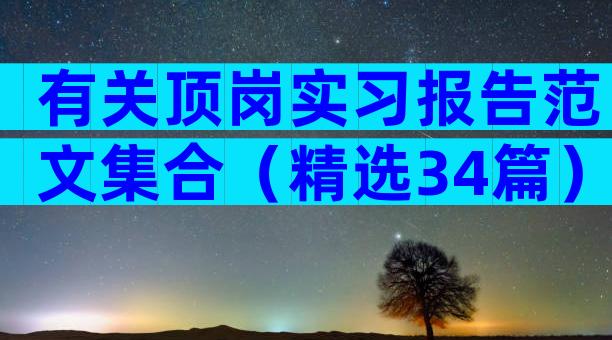 有关顶岗实习报告范文集合（精选34篇）